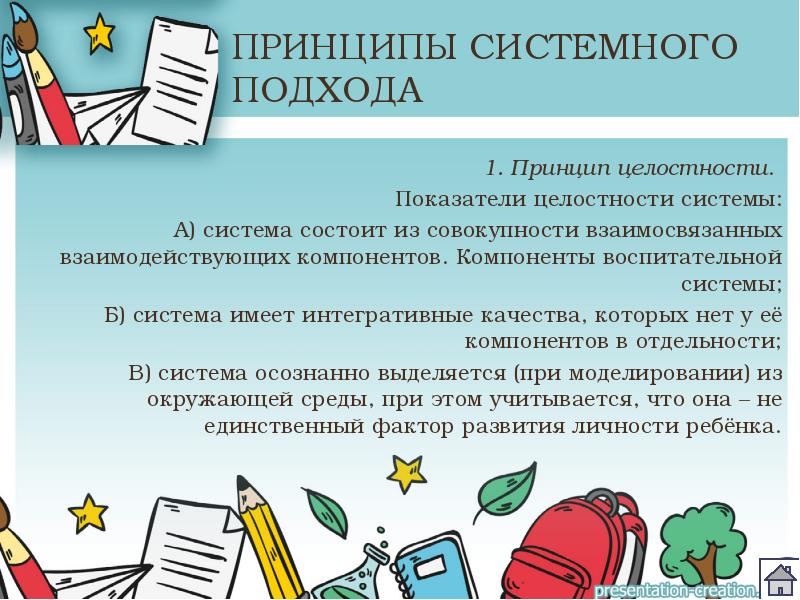 ПРИНЦИПЫ СИСТЕМНОГО ПОДХОДА

1. Принцип целостности.

Показатели целостности системы:

А) система состоит из совокупности взаимосвязанных взаимодействующих компонентов. Компоненты воспитательной системы;

Б) система имеет интегративные качества, которых нет у её компонентов в отдельности;

В) система осознанно выделяется (при моделировании) из окружающей среды, при этом учитывается, что она – не единственный фактор развития личности ребёнка.

presentation-creation.